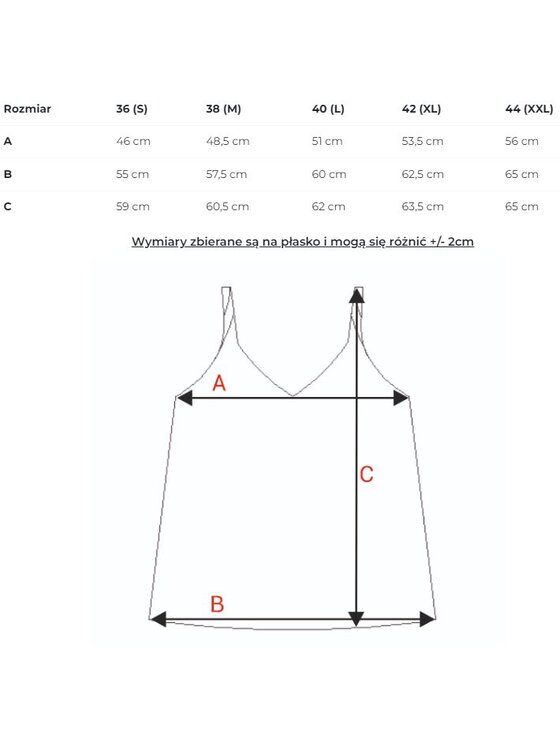 | Rozmiar | 36 (S) | 38 (M) | 40 (L) | 42 (XL) | 44 (XXL) |
|---|---|---|---|---|---|
| A | 46 cm | 48,5 cm | 51 cm | 53,5 cm | 56 cm |
| B | 55 cm | 57,5 cm | 60 cm | 62,5 cm | 65 cm |
| C | 59 cm | 60,5 cm | 62 cm | 63,5 cm | 65 cm |

Wymiary zbierane są na płasko i mogą się różnić +/- 2cm

A

C

B